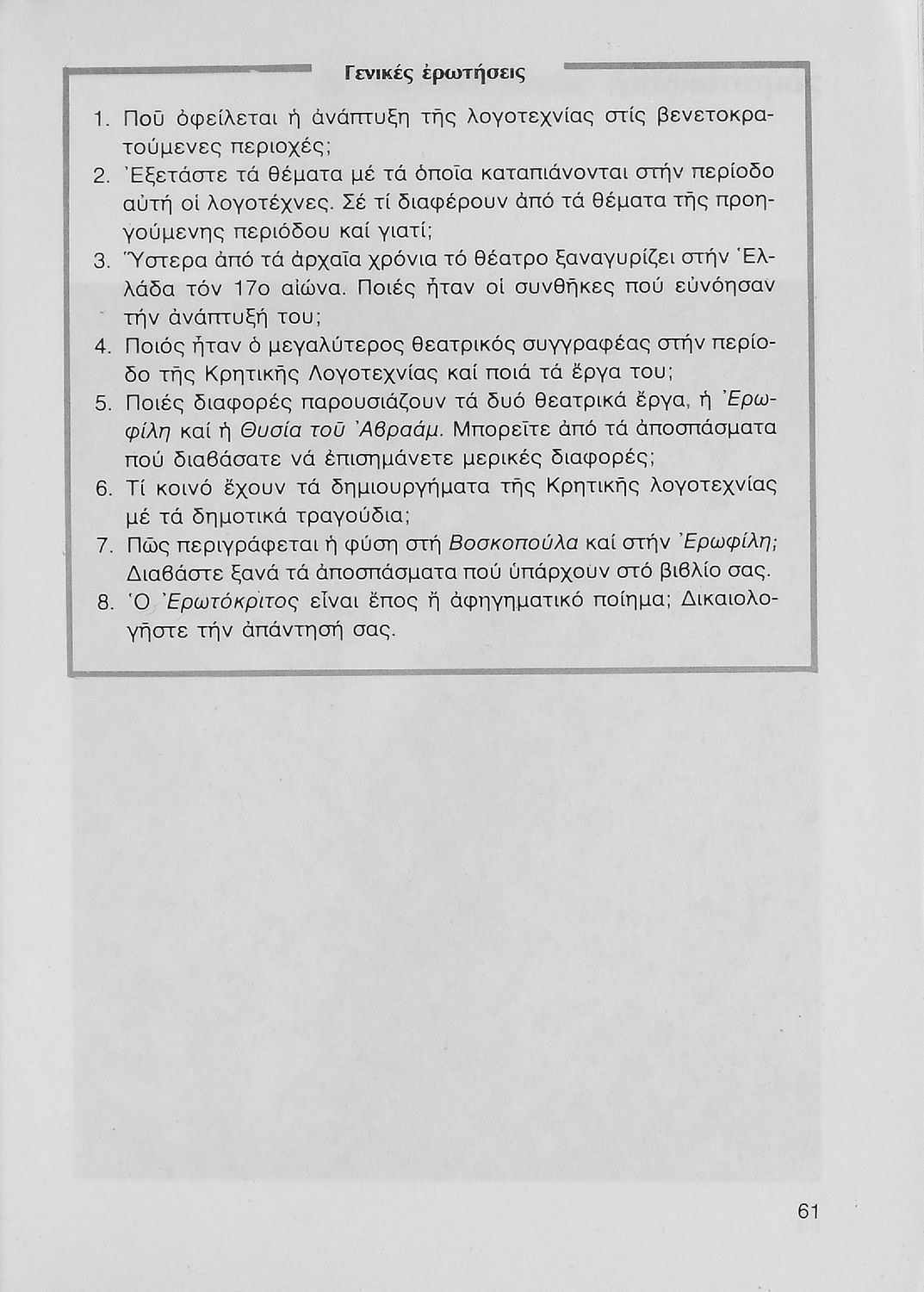 Γενικές ἐρωτήσεις

1. Ποῦ ὀφείλεται ἡ ἀνάπτυξη τῆς λογοτεχνίας στίς βενετοκρατούμενες περιοχές;
2. Ἐξετάστε τά θέματα μέ τά ὁποῖα καταπιάνονται στήν περίοδο αὐτή οἱ λογοτέχνες. Σέ τί διαφέρουν ἀπό τά θέματα τῆς προηγούμενης περιόδου καί γιατί;
3. Ὕστερα ἀπό τά ἀρχαῖα χρόνια τό θέατρο ξαναγυρίζει στήν Ἑλλάδα τόν 17ο αἰώνα. Ποιές ἦταν οἱ συνθῆκες πού εὐνόησαν τήν ἀνάπτυξή του;
4. Ποιός ἦταν ὁ μεγαλύτερος θεατρικός συγγραφέας στήν περίοδο τῆς Κρητικῆς Λογοτεχνίας καί ποιά τά ἔργα του;
5. Ποιές διαφορές παρουσιάζουν τά δυό θεατρικά ἔργα, ἡ Ἐρωφίλη καί ἡ Θυσία τοῦ Ἀβραάμ. Μπορεῖτε ἀπό τά ἀποσπάσματα πού διαβάσατε νά ἐπισημάνετε μερικές διαφορές;
6. Τί κοινό ἔχουν τά δημιουργήματα τῆς Κρητικῆς λογοτεχνίας μέ τά δημοτικά τραγούδια;
7. Πῶς περιγράφεται ἡ φύση στή Βοσκοπούλα καί στήν Ἐρωφίλη; Διαβάστε ξανά τά ἀποσπάσματα πού ὑπάρχουν στό βιβλίο σας.
8. Ὁ Ἐρωτόκριτος εἶναι ἔπος ἤ ἀφηγηματικό ποίημα; Δικαιολογῆστε τήν ἀπάντησή σας.

61